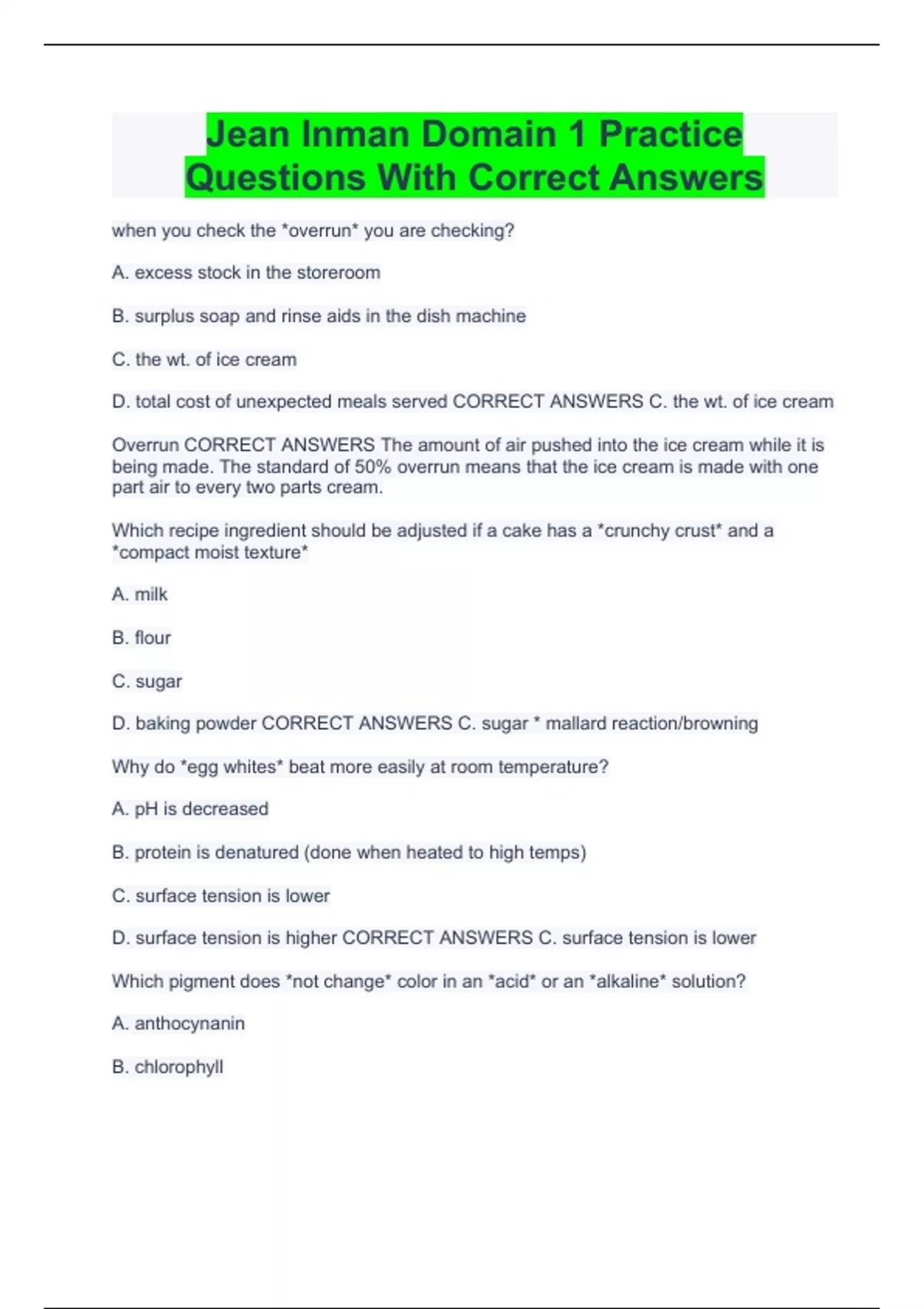 Jean Inman Domain 1 Practice Questions With Correct Answers

when you check the *overrun* you are checking?

A. excess stock in the storeroom

B. surplus soap and rinse aids in the dish machine

C. the wt. of ice cream

D. total cost of unexpected meals served CORRECT ANSWERS C. the wt. of ice cream

Overrun CORRECT ANSWERS The amount of air pushed into the ice cream while it is being made. The standard of 50% overrun means that the ice cream is made with one part air to every two parts cream.

Which recipe ingredient should be adjusted if a cake has a *crunchy crust* and a *compact moist texture*

A. milk

B. flour

C. sugar

D. baking powder CORRECT ANSWERS C. sugar * mallard reaction/browning

Why do *egg whites* beat more easily at room temperature?

A. pH is decreased

B. protein is denatured (done when heated to high temps)

C. surface tension is lower

D. surface tension is higher CORRECT ANSWERS C. surface tension is lower

Which pigment does *not change* color in an *acid* or an *alkaline* solution?

A. anthocynanin

B. chlorophyll